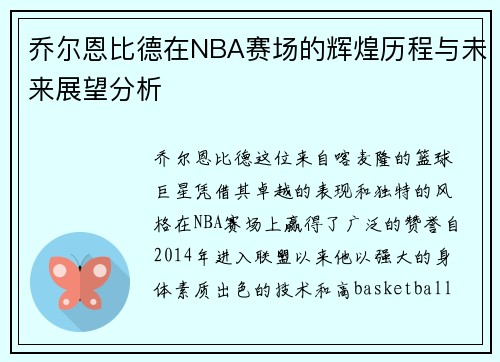 乔尔恩比德在NBA赛场的辉煌历程与未来展望分析

乔尔恩比德这位来自喀麦隆的篮球巨星凭借其卓越的表现和独特的风格在NBA赛场上赢得了广泛的赞誉自2014年进入联盟以来他以强大的身体素质出色的技术和高basketball